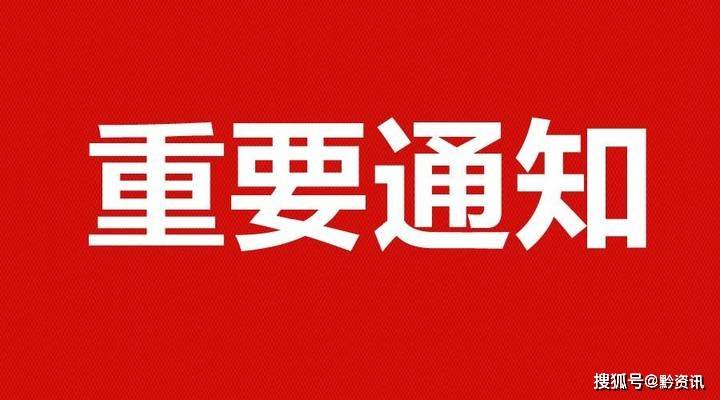 重要通知

搜狐号@黔资讯